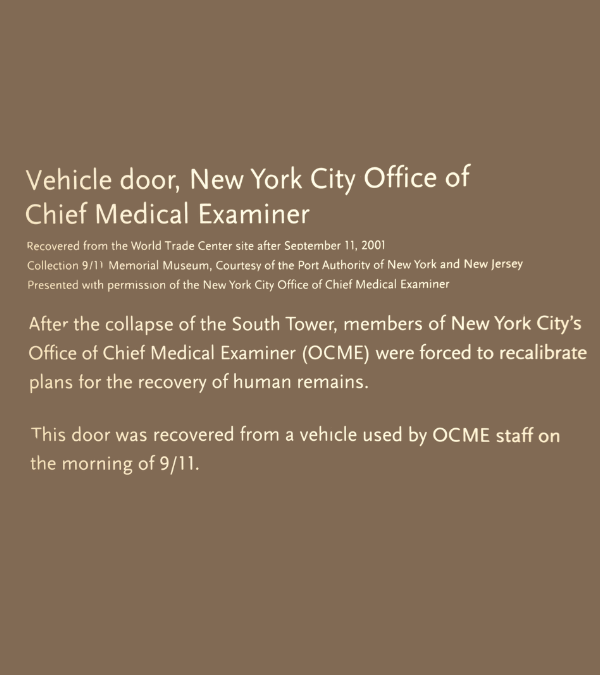 Vehicle door, New York City Office of Chief Medical Examiner

Recovered from the World Trade Center site after September 11, 2001
Collection 9/11 Memorial Museum, Courtesy of the Port Authority of New York and New Jersey
Presented with permission of the New York City Office of Chief Medical Examiner

After the collapse of the South Tower, members of New York City's Office of Chief Medical Examiner (OCME) were forced to recalibrate plans for the recovery of human remains.

This door was recovered from a vehicle used by OCME staff on the morning of 9/11.